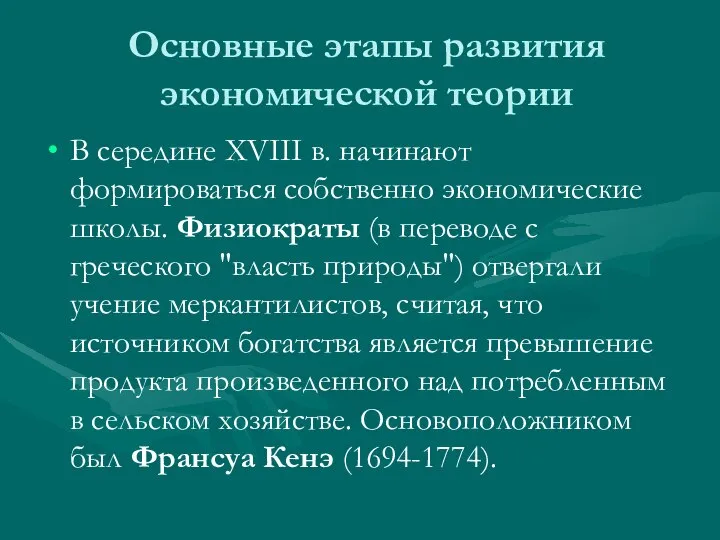 Основные этапы развития экономической теории

• В середине XVIII в. начинают формироваться собственно экономические школы. Физиократы (в переводе с греческого "власть природы") отвергали учение меркантилистов, считая, что источником богатства является превышение продукта произведенного над потребленным в сельском хозяйстве. Основоположником был Франсуа Кенэ (1694-1774).